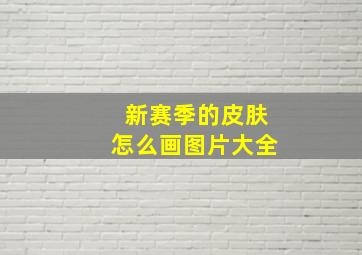 新赛季的皮肤
怎么画图片大全